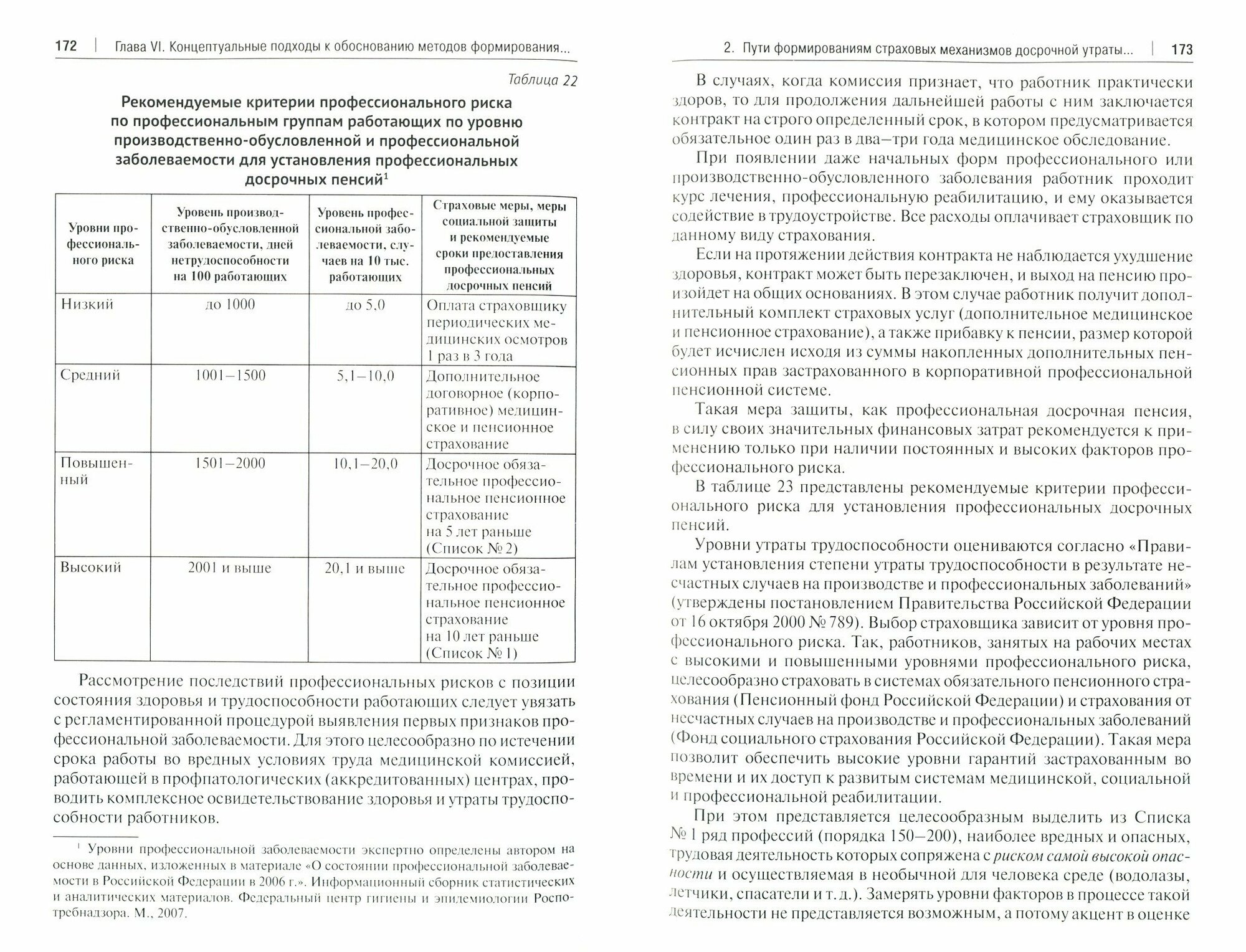 172 | Глава VI. Концептуальные подходы к обоснованию методов формирования...

Таблица 22

Рекомендуемые критерии профессионального риска по профессиональным группам работающих по уровню производственно-обусловленной и профессиональной заболеваемости для установления профессиональных досрочных пенсий$^1$

| Уровни профессионального риска | Уровень производственно-обусловленной заболеваемости, дней нетрудоспособности на 100 работающих | Уровень профессиональной заболеваемости, случаев на 10 тыс. работающих | Страховые меры, меры социальной защиты и рекомендуемые сроки предоставления профессиональных досрочных пенсий |
|---|---|---|---|
| Низкий | до 1000 | до 5,0 | Оплата страховщику периодических медицинских осмотров 1 раз в 3 года |
| Средний | 1001–1500 | 5,1–10,0 | Дополнительное договорное (корпоративное) медицинское и пенсионное страхование |
| Повышенный | 1501–2000 | 10,1–20,0 | Досрочное обязательное профессиональное пенсионное страхование на 5 лет раньше (Список № 2) |
| Высокий | 2001 и выше | 20,1 и выше | Досрочное обязательное профессиональное пенсионное страхование на 10 лет раньше (Список № 1) |

Рассмотрение последствий профессиональных рисков с позиции состояния здоровья и трудоспособности работающих следует увязать с регламентированной процедурой выявления первых признаков профессиональной заболеваемости. Для этого целесообразно по истечении срока работы во вредных условиях труда медицинской комиссией, работающей в профпатологических (аккредитованных) центрах, проводить комплексное освидетельствование здоровья и утраты трудоспособности работников.

$^1$ Уровни профессиональной заболеваемости экспертно определены автором на основе данных, изложенных в материале «О состоянии профессиональной заболеваемости в Российской Федерации в 2006 г.». Информационный сборник статистических и аналитических материалов. Федеральный центр гигиены и эпидемиологии Роспотребнадзора. М., 2007.

2. Пути формированиям страховых механизмов досрочной утраты... | 173

В случаях, когда комиссия признает, что работник практически здоров, то для продолжения дальнейшей работы с ним заключается контракт на строго определенный срок, в котором предусматривается обязательное один раз в два—три года медицинское обследование.

При появлении даже начальных форм профессионального или производственно-обусловленного заболевания работник проходит курс лечения, профессиональную реабилитацию, и ему оказывается содействие в трудоустройстве. Все расходы оплачивает страховщик по данному виду страхования.

Если на протяжении действия контракта не наблюдается ухудшение здоровья, контракт может быть перезаключен, и выход на пенсию произойдет на общих основаниях. В этом случае работник получит дополнительный комплект страховых услуг (дополнительное медицинское и пенсионное страхование), а также прибавку к пенсии, размер которой будет исчислен исходя из суммы накопленных дополнительных пенсионных прав застрахованного в корпоративной профессиональной пенсионной системе.

Такая мера защиты, как профессиональная досрочная пенсия, в силу своих значительных финансовых затрат рекомендуется к применению только при наличии постоянных и высоких факторов профессионального риска.

В таблице 23 представлены рекомендуемые критерии профессионального риска для установления профессиональных досрочных пенсий.

Уровни утраты трудоспособности оцениваются согласно «Правилам установления степени утраты трудоспособности в результате несчастных случаев на производстве и профессиональных заболеваний» (утверждены постановлением Правительства Российской Федерации от 16 октября 2000 № 789). Выбор страховщика зависит от уровня профессионального риска. Так, работников, занятых на рабочих местах с высокими и повышенными уровнями профессионального риска, целесообразно страховать в системах обязательного пенсионного страхования (Пенсионный фонд Российской Федерации) и страхования от несчастных случаев на производстве и профессиональных заболеваний (Фонд социального страхования Российской Федерации). Такая мера позволит обеспечить высокие уровни гарантий застрахованным во времени и их доступ к развитым системам медицинской, социальной и профессиональной реабилитации.

При этом представляется целесообразным выделить из Списка № 1 ряд профессий (порядка 150–200), наиболее вредных и опасных, трудовая деятельность которых сопряжена с риском самой высокой опасности и осуществляемая в необычной для человека среде (водолазы, летчики, спасатели и т. д.). Замерять уровни факторов в процессе такой деятельности не представляется возможным, а потому акцент в оценке